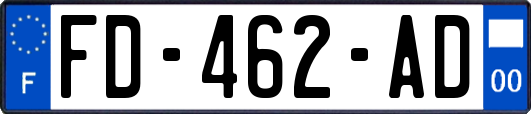 F
FD-462-AD
00